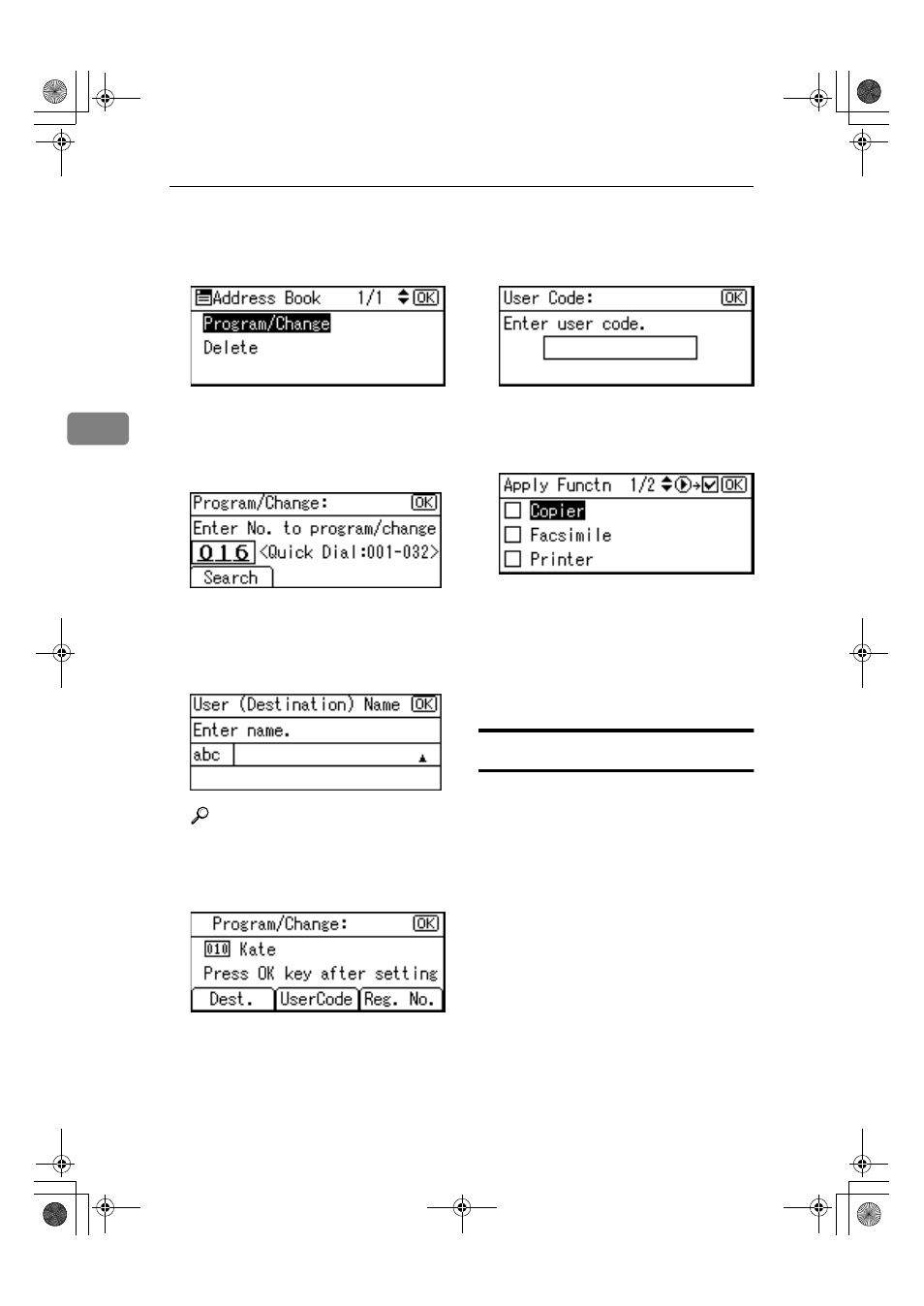 Address Book 1/1 OK
Program/Change
Delete

Program/Change: OK
Enter No. to program/change
016 <Quick Dial:001-032>
Search

User (Destination) Name OK
Enter name.
abc

Program/Change: OK
010 Kate
Press OK key after setting
Dest. UserCode Reg. No.

User Code: OK
Enter user code.

Apply Functn 1/2 OK
Copier
Facsimile
Printer